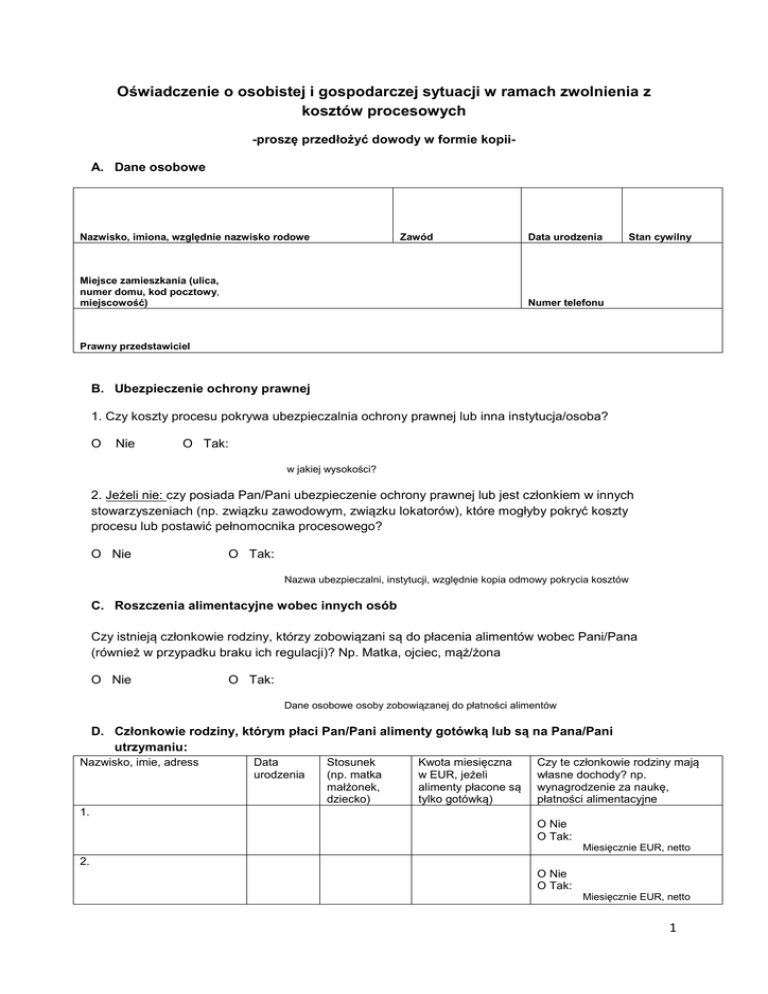 Oświadczenie o osobistej i gospodarczej sytuacji w ramach zwolnienia z kosztów procesowych

-proszę przedłożyć dowody w formie kopii-

A. Dane osobowe

| Nazwisko, imiona, względnie nazwisko rodowe | Zawód | Data urodzenia | Stan cywilny |
|---|---|---|---|
| Miejsce zamieszkania (ulica, numer domu, kod pocztowy, miejscowość) | | Numer telefonu | |
| Prawny przedstawiciel | | | |

B. Ubezpieczenie ochrony prawnej

1. Czy koszty procesu pokrywa ubezpieczalnia ochrony prawnej lub inna instytucja/osoba?

O Nie O Tak:

w jakiej wysokości?

2. Jeżeli nie: czy posiada Pan/Pani ubezpieczenie ochrony prawnej lub jest członkiem w innych stowarzyszeniach (np. związku zawodowym, związku lokatorów), które mogłyby pokryć koszty procesu lub postawić pełnomocnika procesowego?

O Nie O Tak:

Nazwa ubezpieczalni, instytucji, względnie kopia odmowy pokrycia kosztów

C. Roszczenia alimentacyjne wobec innych osób

Czy istnieją członkowie rodziny, którzy zobowiązani są do płacenia alimentów wobec Pani/Pana (również w przypadku braku ich regulacji)? Np. Matka, ojciec, mąż/żona

O Nie O Tak:

Dane osobowe osoby zobowiązanej do płatności alimentów

D. Członkowie rodziny, którym płaci Pan/Pani alimenty gotówką lub są na Pana/Pani utrzymaniu:

| Nazwisko, imie, adress | Data urodzenia | Stosunek (np. matka małżonek, dziecko) | Kwota miesięczna w EUR, jeżeli alimenty płacone są tylko gotówką) | Czy te członkowie rodziny mają własne dochody? np. wynagrodzenie za naukę, płatności alimentacyjne |
|---|---|---|---|---|
| 1. | | | | O Nie O Tak: Miesięcznie EUR, netto |
| 2. | | | | O Nie O Tak: Miesięcznie EUR, netto |

1